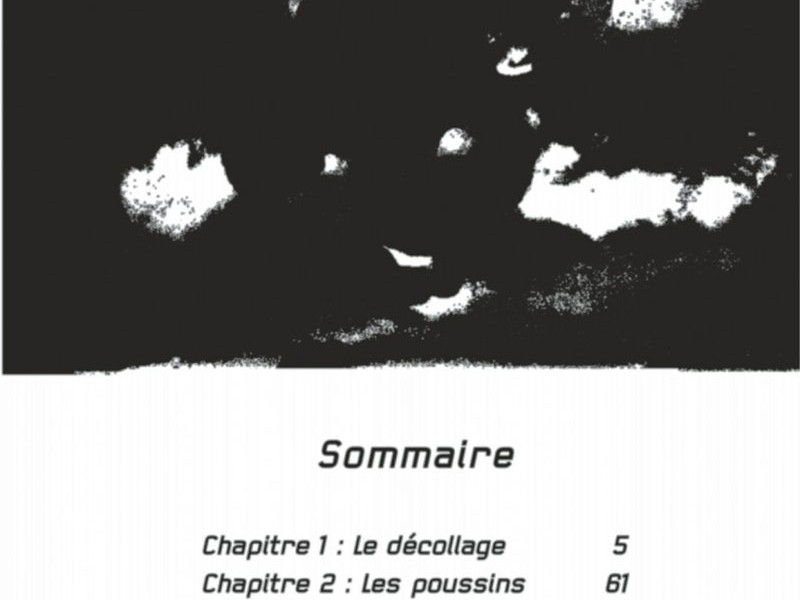 Sommaire

Chapitre 1 : Le décollage 5
Chapitre 2 : Les poussins 61